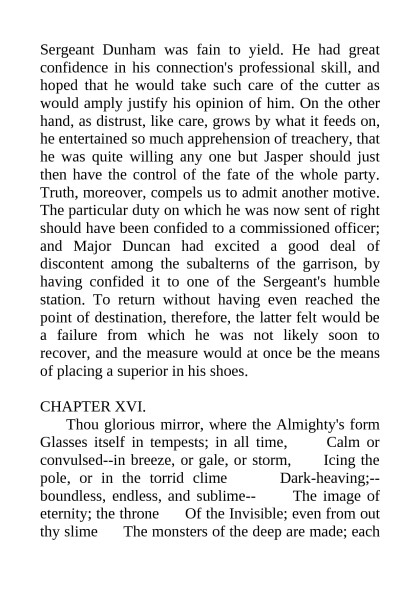 Sergeant Dunham was fain to yield. He had great confidence in his connection's professional skill, and hoped that he would take such care of the cutter as would amply justify his opinion of him. On the other hand, as distrust, like care, grows by what it feeds on, he entertained so much apprehension of treachery, that he was quite willing any one but Jasper should just then have the control of the fate of the whole party. Truth, moreover, compels us to admit another motive. The particular duty on which he was now sent of right should have been confided to a commissioned officer; and Major Duncan had excited a good deal of discontent among the subalterns of the garrison, by having confided it to one of the Sergeant's humble station. To return without having even reached the point of destination, therefore, the latter felt would be a failure from which he was not likely soon to recover, and the measure would at once be the means of placing a superior in his shoes.

CHAPTER XVI.

Thou glorious mirror, where the Almighty's form Glasses itself in tempests; in all time, Calm or convulsed--in breeze, or gale, or storm, Icing the pole, or in the torrid clime Dark-heaving;--boundless, endless, and sublime-- The image of eternity; the throne Of the Invisible; even from out thy slime The monsters of the deep are made; each